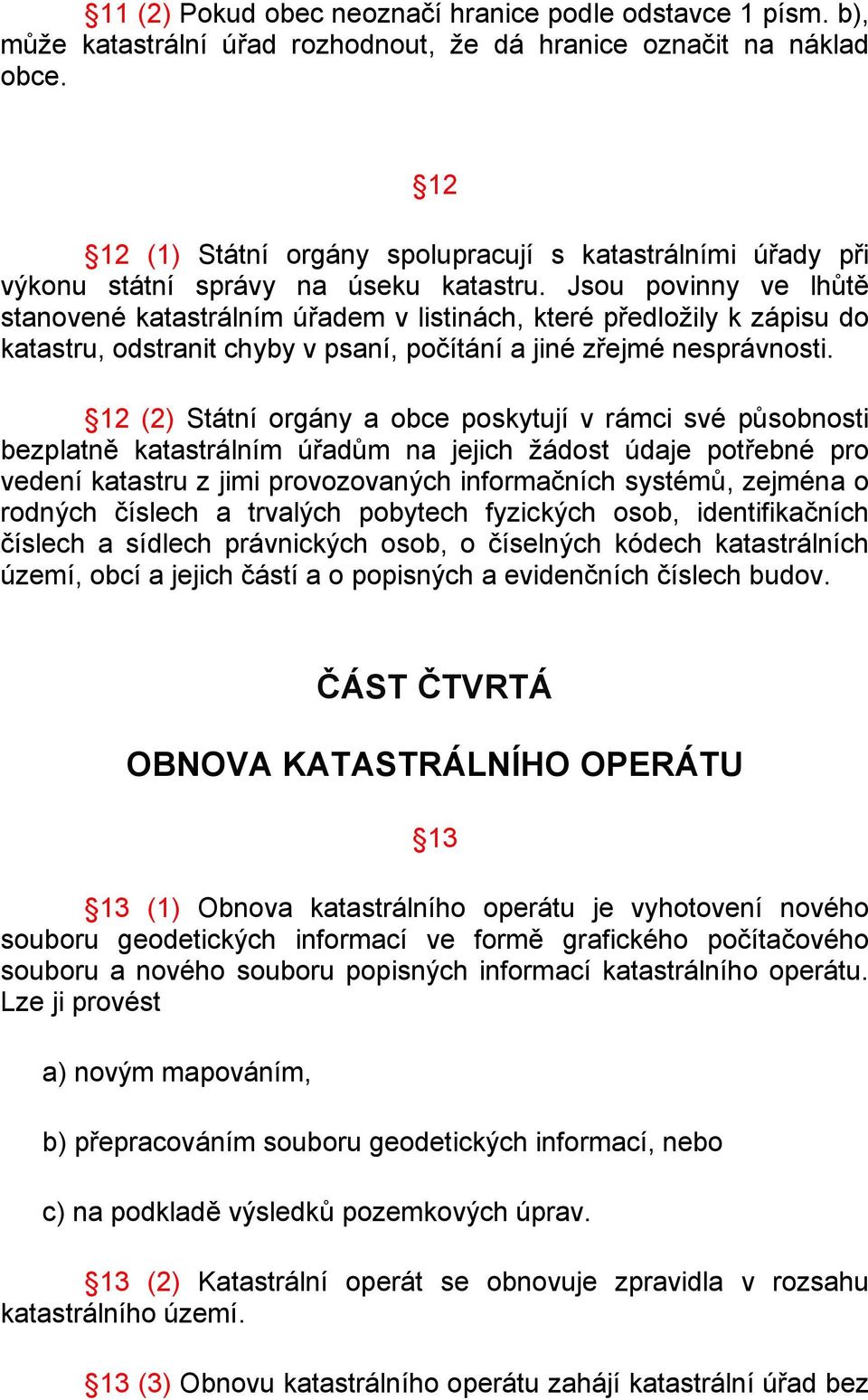 §11 (2) Pokud obec neoznačí hranice podle odstavce 1 písm. b), může katastrální úřad rozhodnout, že dá hranice označit na náklad obce.

§12

§12 (1) Státní orgány spolupracují s katastrálními úřady při výkonu státní správy na úseku katastru. Jsou povinny ve lhůtě stanovené katastrálním úřadem v listinách, které předložily k zápisu do katastru, odstranit chyby v psaní, počítání a jiné zřejmé nesprávnosti.

§12 (2) Státní orgány a obce poskytují v rámci své působnosti bezplatně katastrálním úřadům na jejich žádost údaje potřebné pro vedení katastru z jimi provozovaných informačních systémů, zejména o rodných číslech a trvalých pobytech fyzických osob, identifikačních číslech a sídlech právnických osob, o číselných kódech katastrálních území, obcí a jejich částí a o popisných a evidenčních číslech budov.

ČÁST ČTVRTÁ

OBNOVA KATASTRÁLNÍHO OPERÁTU

§13

§13 (1) Obnova katastrálního operátu je vyhotovení nového souboru geodetických informací ve formě grafického počítačového souboru a nového souboru popisných informací katastrálního operátu. Lze ji provést

a) novým mapováním,

b) přepracováním souboru geodetických informací, nebo

c) na podkladě výsledků pozemkových úprav.

§13 (2) Katastrální operát se obnovuje zpravidla v rozsahu katastrálního území.

§13 (3) Obnovu katastrálního operátu zahájí katastrální úřad bez